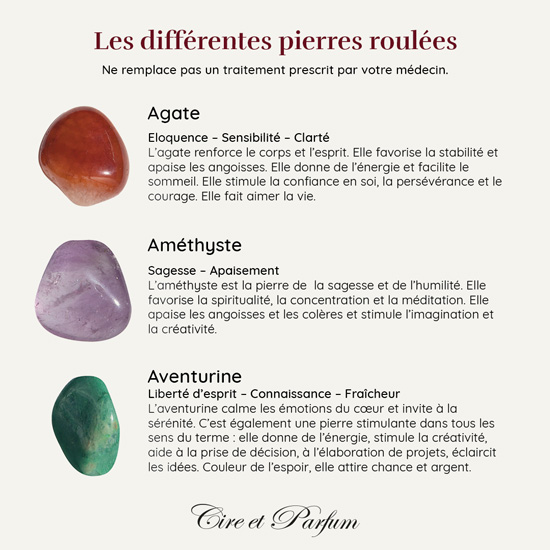 Les différentes pierres roulées

Ne remplace pas un traitement prescrit par votre médecin.

Agate

Eloquence – Sensibilité – Clarté
L'agate renforce le corps et l'esprit. Elle favorise la stabilité et apaise les angoisses. Elle donne de l'énergie et facilite le sommeil. Elle stimule la confiance en soi, la persévérance et le courage. Elle fait aimer la vie.

Améthyste

Sagesse – Apaisement
L'améthyste est la pierre de la sagesse et de l'humilité. Elle favorise la spiritualité, la concentration et la méditation. Elle apaise les angoisses et les colères et stimule l'imagination et la créativité.

Aventurine
Liberté d'esprit – Connaissance – Fraîcheur
L'aventurine calme les émotions du cœur et invite à la sérénité. C'est également une pierre stimulante dans tous les sens du terme : elle donne de l'énergie, stimule la créativité, aide à la prise de décision, à l'élaboration de projets, éclaircit les idées. Couleur de l'espoir, elle attire chance et argent.

Cire et Parfum